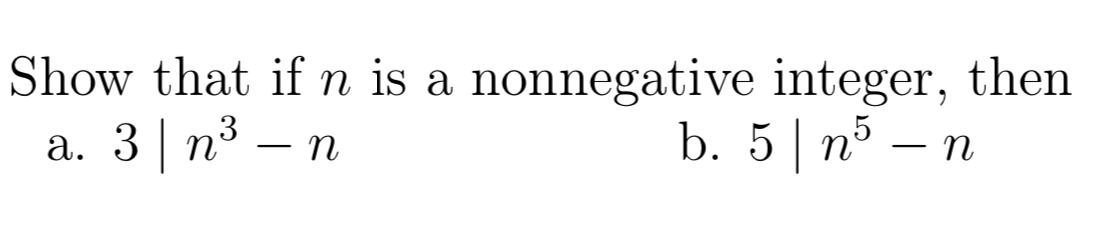 Show that if $n$ is a nonnegative integer, then

a. $3 \mid n^3 - n$

b. $5 \mid n^5 - n$